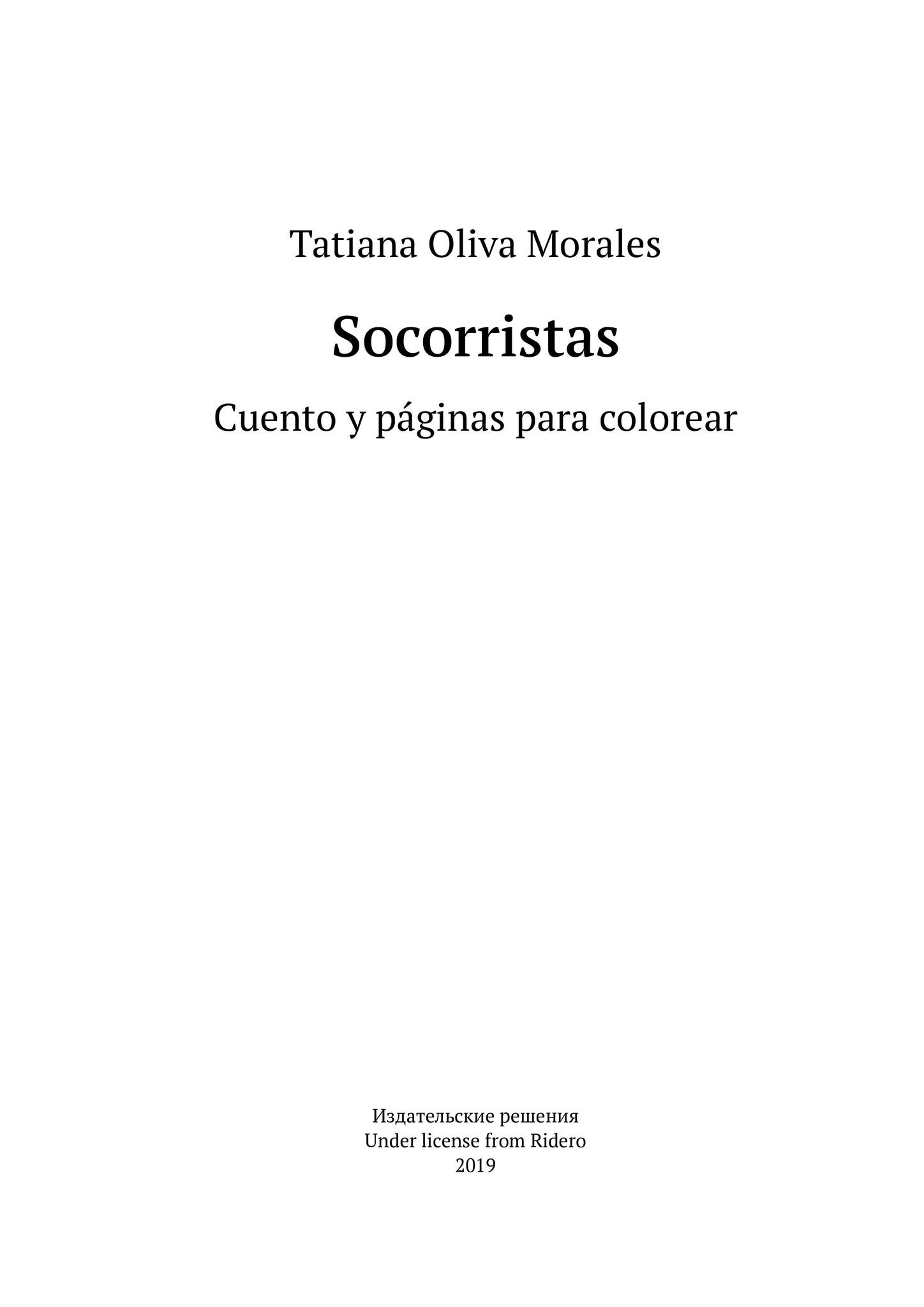 Tatiana Oliva Morales

Socorristas

Cuento y páginas para colorear

Издательские решения
Under license from Ridero
2019